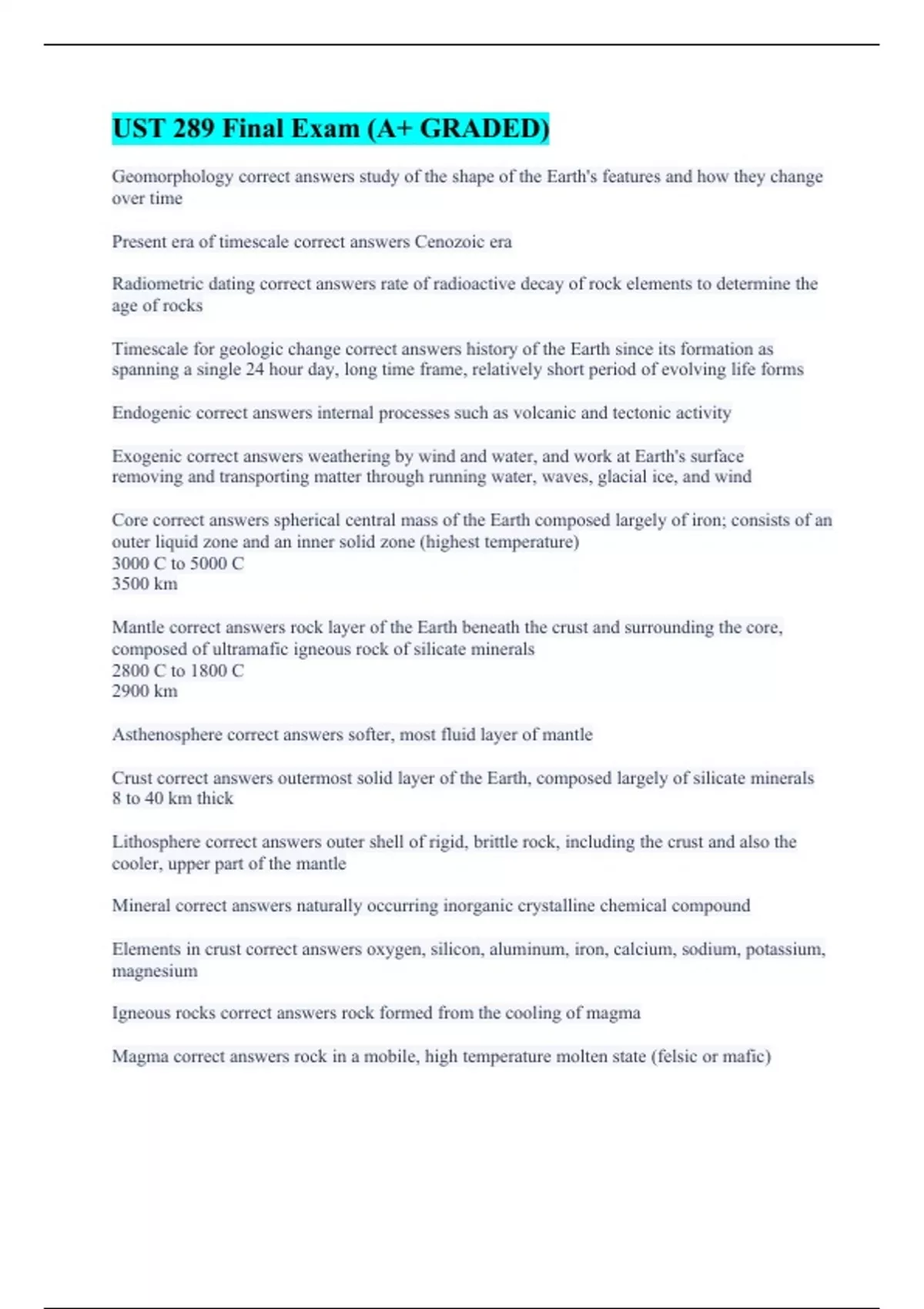 UST 289 Final Exam (A+ GRADED)

Geomorphology correct answers study of the shape of the Earth's features and how they change over time

Present era of timescale correct answers Cenozoic era

Radiometric dating correct answers rate of radioactive decay of rock elements to determine the age of rocks

Timescale for geologic change correct answers history of the Earth since its formation as spanning a single 24 hour day, long time frame, relatively short period of evolving life forms

Endogenic correct answers internal processes such as volcanic and tectonic activity

Exogenic correct answers weathering by wind and water, and work at Earth's surface removing and transporting matter through running water, waves, glacial ice, and wind

Core correct answers spherical central mass of the Earth composed largely of iron; consists of an outer liquid zone and an inner solid zone (highest temperature)
3000 C to 5000 C
3500 km

Mantle correct answers rock layer of the Earth beneath the crust and surrounding the core, composed of ultramafic igneous rock of silicate minerals
2800 C to 1800 C
2900 km

Asthenosphere correct answers softer, most fluid layer of mantle

Crust correct answers outermost solid layer of the Earth, composed largely of silicate minerals
8 to 40 km thick

Lithosphere correct answers outer shell of rigid, brittle rock, including the crust and also the cooler, upper part of the mantle

Mineral correct answers naturally occurring inorganic crystalline chemical compound

Elements in crust correct answers oxygen, silicon, aluminum, iron, calcium, sodium, potassium, magnesium

Igneous rocks correct answers rock formed from the cooling of magma

Magma correct answers rock in a mobile, high temperature molten state (felsic or mafic)